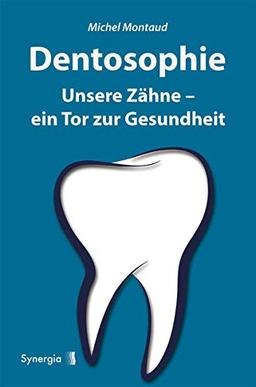 Michel Montaud

Dentosophie

Unsere Zähne – ein Tor zur Gesundheit

Synergia